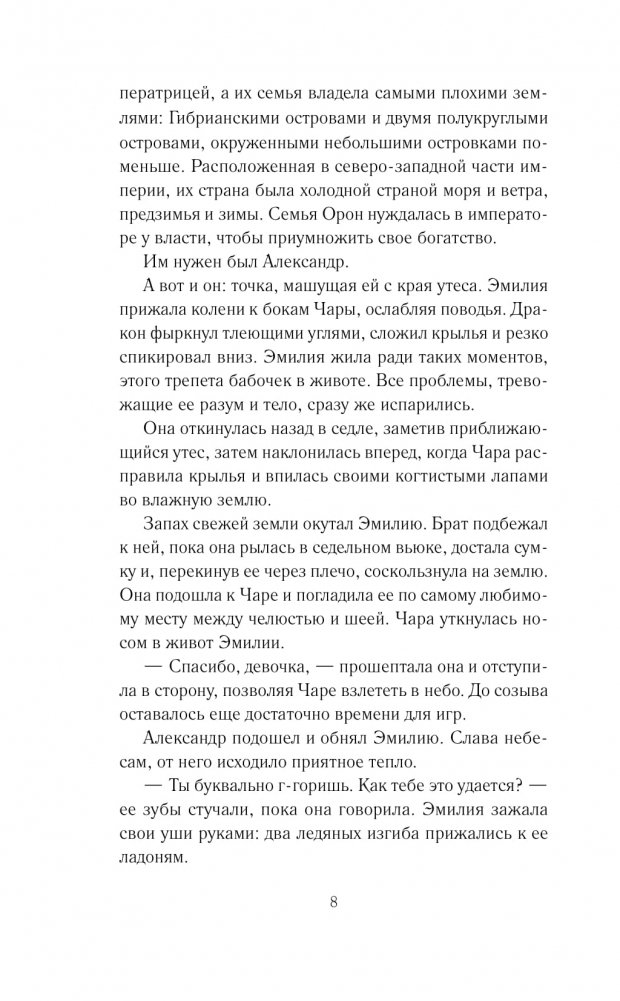 ператрицей, а их семья владела самыми плохими землями: Гибрианскими островами и двумя полукруглыми островами, окруженными небольшими островками поменьше. Расположенная в северо-западной части империи, их страна была холодной страной моря и ветра, предзимья и зимы. Семья Орон нуждалась в императоре у власти, чтобы приумножить свое богатство.

Им нужен был Александр.

А вот и он: точка, машущая ей с края утеса. Эмилия прижала колени к бокам Чары, ослабляя поводья. Дракон фыркнул тлеющими углями, сложил крылья и резко спикировал вниз. Эмилия жила ради таких моментов, этого трепета бабочек в животе. Все проблемы, тревожащие ее разум и тело, сразу же испарились.

Она откинулась назад в седле, заметив приближающийся утес, затем наклонилась вперед, когда Чара расправила крылья и впилась своими когтистыми лапами во влажную землю.

Запах свежей земли окутал Эмилию. Брат подбежал к ней, пока она рылась в седельном вьюке, достала сумку и, перекинув ее через плечо, соскользнула на землю. Она подошла к Чаре и погладила ее по самому любимому месту между челюстью и шеей. Чара уткнулась носом в живот Эмилии.

— Спасибо, девочка, — прошептала она и отступила в сторону, позволяя Чаре взлететь в небо. До созыва оставалось еще достаточно времени для игр.

Александр подошел и обнял Эмилию. Слава небесам, от него исходило приятное тепло.

— Ты буквально г-горишь. Как тебе это удается? — ее зубы стучали, пока она говорила. Эмилия зажала свои уши руками: два ледяных изгиба прижались к ее ладоням.

8